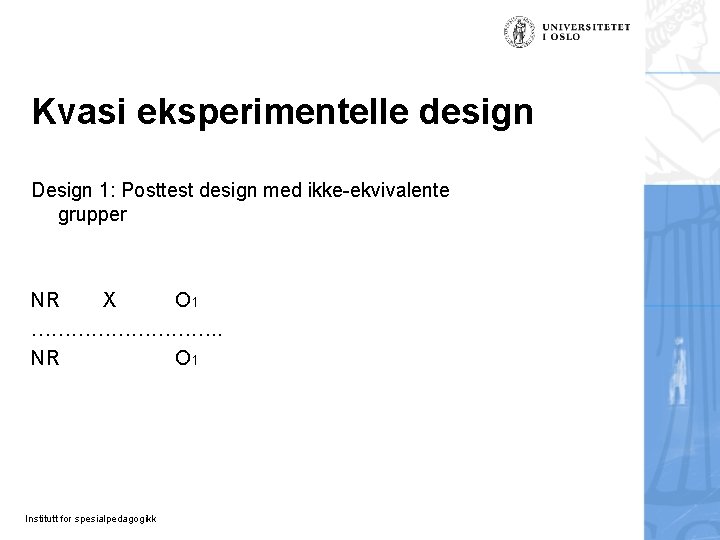 UNIVERSITETET I OSLO

Kvasi eksperimentelle design

Design 1: Posttest design med ikke-ekvivalente grupper

NR X $O_1$
…………………………..
NR $O_1$

Institutt for spesialpedagogikk